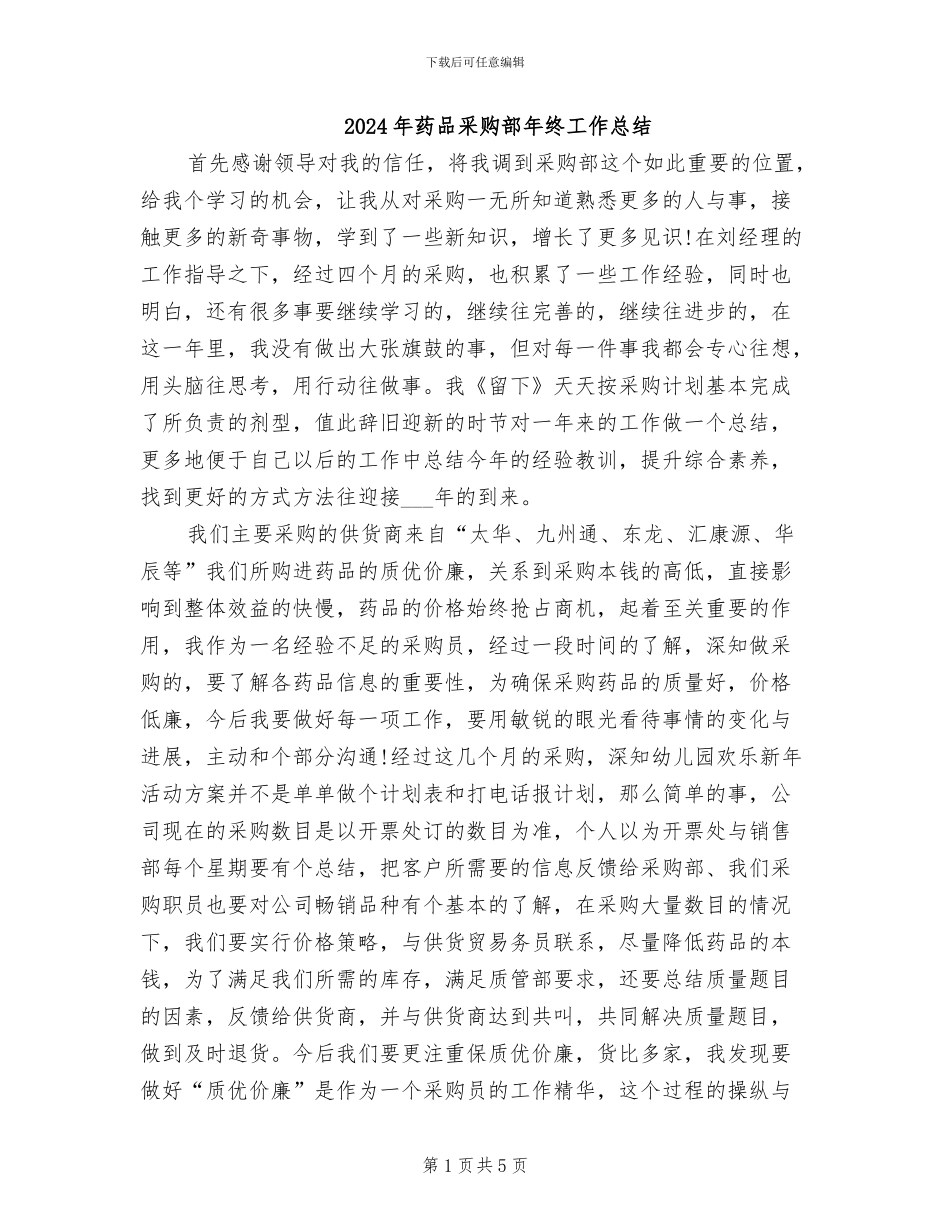 下载后可任意编辑

2024年药品采购部年终工作总结

首先感谢领导对我的信任，将我调到采购部这个如此重要的位置，给我个学习的机会，让我从对采购一无所知道熟悉更多的人与事，接触更多的新奇事物，学到了一些新知识，增长了更多见识!在刘经理的工作指导之下，经过四个月的采购，也积累了一些工作经验，同时也明白，还有很多事要继续学习的，继续往完善的，继续往进步的，在这一年里，我没有做出大张旗鼓的事，但对每一件事我都会专心往想，用头脑往思考，用行动往做事。我《留下》天天按采购计划基本完成了所负责的剂型，值此辞旧迎新的时节对一年来的工作做一个总结，更多地便于自己以后的工作中总结今年的经验教训，提升综合素养，找到更好的方式方法往迎接___年的到来。

我们主要采购的供货商来自“太华、九州通、东龙、汇康源、华辰等”我们所购进药品的质优价廉，关系到采购本钱的高低，直接影响到整体效益的快慢，药品的价格始终抢占商机，起着至关重要的作用，我作为一名经验不足的采购员，经过一段时间的了解，深知做采购的，要了解各药品信息的重要性，为确保采购药品的质量好，价格低廉，今后我要做好每一项工作，要用敏锐的眼光看待事情的变化与进展，主动和个部分沟通!经过这几个月的采购，深知幼儿园欢乐新年活动方案并不是单单做个计划表和打电话报计划，那么简单的事，公司现在的采购数目是以开票处订的数目为准，个人以为开票处与销售部每个星期要有个总结，把客户所需要的信息反馈给采购部、我们采购职员也要对公司畅销品种有个基本的了解，在采购大量数目的情况下，我们要实行价格策略，与供货贸易务员联系，尽量降低药品的本钱，为了满足我们所需的库存，满足质管部要求，还要总结质量题目的因素，反馈给供货商，并与供货商达到共叫，共同解决质量题目，做到及时退货。今后我们要更注重保质优价廉，货比多家，我发现要做好“质优价廉”是作为一个采购员的工作精华，这个过程的操纵与

第1页共5页